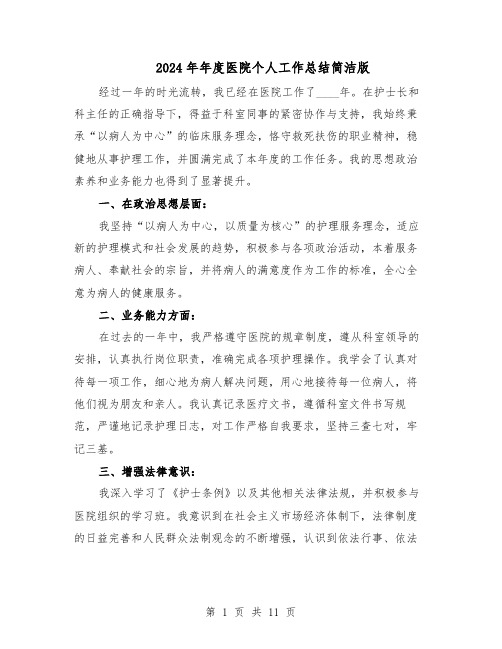 2024年年度医院个人工作总结简洁版

经过一年的时光流转，我已经在医院工作了____年。在护士长和科主任的正确指导下，得益于科室同事的紧密协作与支持，我始终秉承“以病人为中心”的临床服务理念，恪守救死扶伤的职业精神，稳健地从事护理工作，并圆满完成了本年度的工作任务。我的思想政治素养和业务能力也得到了显著提升。

一、在政治思想层面：

我坚持“以病人为中心，以质量为核心”的护理服务理念，适应新的护理模式和社会发展的趋势，积极参与各项政治活动，本着服务病人、奉献社会的宗旨，并将病人的满意度作为工作的标准，全心全意为病人的健康服务。

二、业务能力方面：

在过去的一年中，我严格遵守医院的规章制度，遵从科室领导的安排，认真执行岗位职责，准确完成各项护理操作。我学会了认真对待每一项工作，细心地为病人解决问题，用心地接待每一位病人，将他们视为朋友和亲人。我认真记录医疗文书，遵循科室文件书写规范，严谨地记录护理日志，对工作严格自我要求，坚持三查七对，牢记三基。

三、增强法律意识：

我深入学习了《护士条例》以及其他相关法律法规，并积极参与医院组织的学习班。我意识到在社会主义市场经济体制下，法律制度的日益完善和人民群众法制观念的不断增强，认识到依法行事、依法

第 1 页 共 11 页